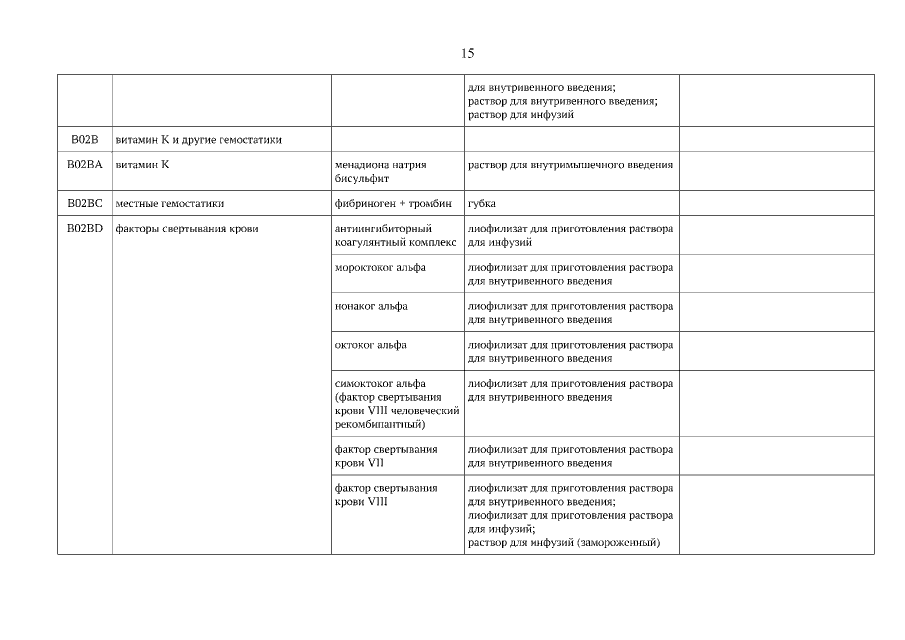 15

| | | | | |
|---|---|---|---|---|
| | | | для внутривенного введения; раствор для внутривенного введения; раствор для инфузий | |
| B02B | витамин К и другие гемостатики | | | |
| B02BA | витамин К | менадиона натрия бисульфит | раствор для внутримышечного введения | |
| B02BC | местные гемостатики | фибриноген + тромбин | губка | |
| B02BD | факторы свертывания крови | антиингибиторный коагулянтный комплекс | лиофилизат для приготовления раствора для инфузий | |
| | | мороктоког альфа | лиофилизат для приготовления раствора для внутривенного введения | |
| | | нонаког альфа | лиофилизат для приготовления раствора для внутривенного введения | |
| | | октоког альфа | лиофилизат для приготовления раствора для внутривенного введения | |
| | | симоктоког альфа (фактор свертывания крови VIII человеческий рекомбинантный) | лиофилизат для приготовления раствора для внутривенного введения | |
| | | фактор свертывания крови VII | лиофилизат для приготовления раствора для внутривенного введения | |
| | | фактор свертывания крови VIII | лиофилизат для приготовления раствора для внутривенного введения; лиофилизат для приготовления раствора для инфузий; раствор для инфузий (замороженный) | |